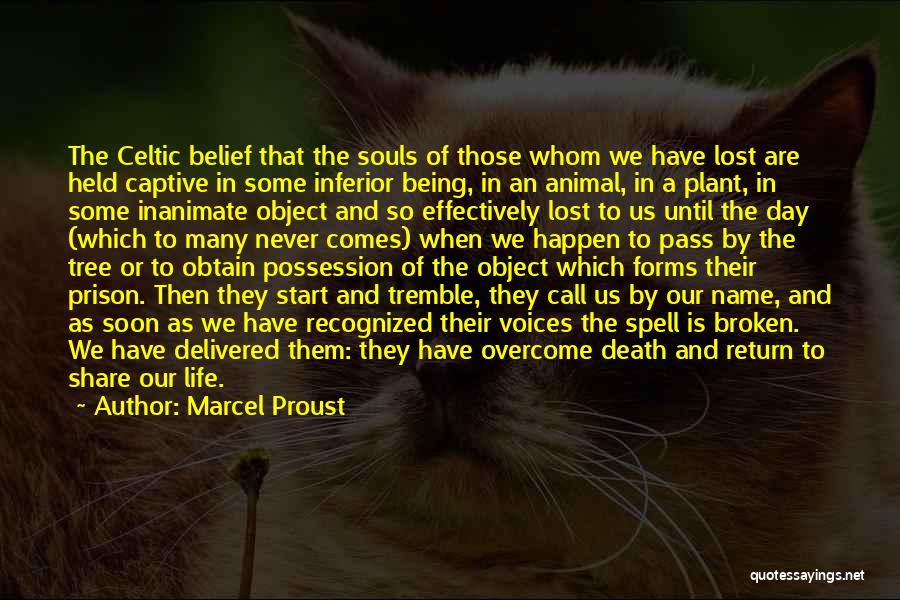 The Celtic belief that the souls of those whom we have lost are held captive in some inferior being, in an animal, in a plant, in some inanimate object and so effectively lost to us until the day (which to many never comes) when we happen to pass by the tree or to obtain possession of the object which forms their prison. Then they start and tremble, they call us by our name, and as soon as we have recognized their voices the spell is broken. We have delivered them: they have overcome death and return to share our life.

~ Author: Marcel Proust

quotessayings.net